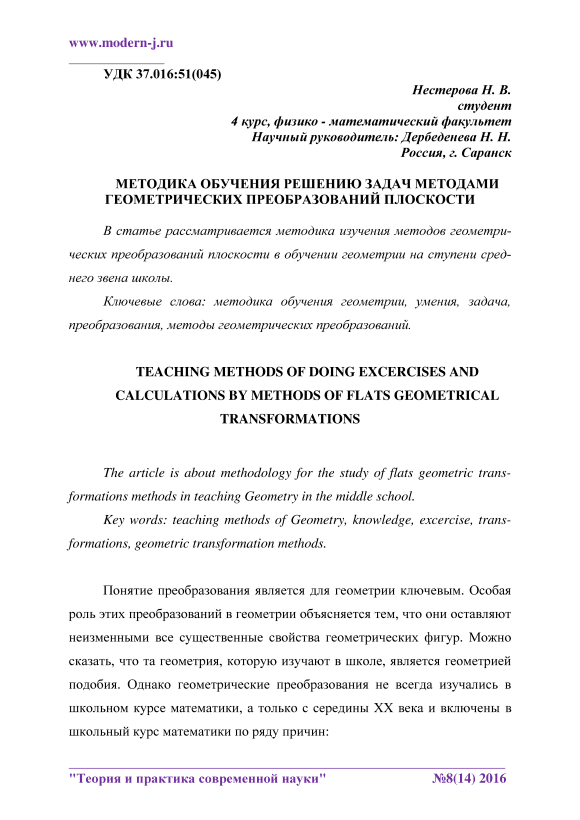 www.modern-j.ru

УДК 37.016:51(045)

Нестерова Н. В.
студент
4 курс, физико - математический факультет
Научный руководитель: Дербеденева Н. Н.
Россия, г. Саранск

МЕТОДИКА ОБУЧЕНИЯ РЕШЕНИЮ ЗАДАЧ МЕТОДАМИ ГЕОМЕТРИЧЕСКИХ ПРЕОБРАЗОВАНИЙ ПЛОСКОСТИ

В статье рассматривается методика изучения методов геометрических преобразований плоскости в обучении геометрии на ступени среднего звена школы.

Ключевые слова: методика обучения геометрии, умения, задача, преобразования, методы геометрических преобразований.

TEACHING METHODS OF DOING EXCERCISES AND CALCULATIONS BY METHODS OF FLATS GEOMETRICAL TRANSFORMATIONS

The article is about methodology for the study of flats geometric transformations methods in teaching Geometry in the middle school.

Key words: teaching methods of Geometry, knowledge, excercise, transformations, geometric transformation methods.

Понятие преобразования является для геометрии ключевым. Особая роль этих преобразований в геометрии объясняется тем, что они оставляют неизменными все существенные свойства геометрических фигур. Можно сказать, что та геометрия, которую изучают в школе, является геометрией подобия. Однако геометрические преобразования не всегда изучались в школьном курсе математики, а только с середины XX века и включены в школьный курс математики по ряду причин:

"Теория и практика современной науки" №8(14) 2016